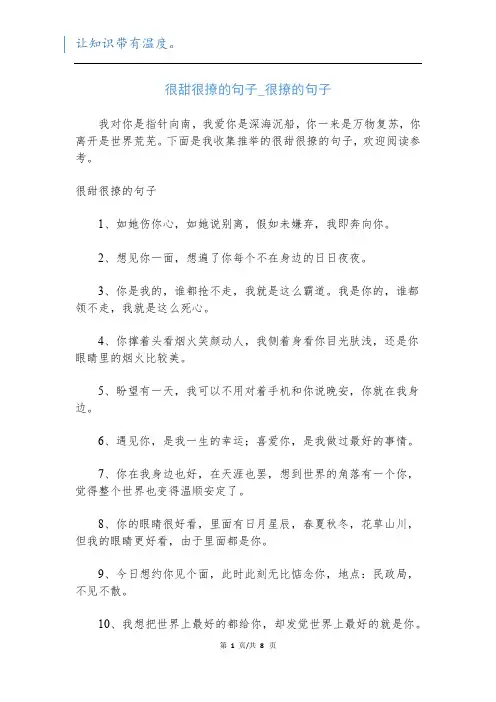 让知识带有温度。

很甜很撩的句子_很撩的句子

我对你是指针向南，我爱你是深海沉船，你一来是万物复苏，你离开是世界荒芜。下面是我收集推举的很甜很撩的句子，欢迎阅读参考。

很甜很撩的句子

1、如她伤你心，如她说别离，假如未嫌弃，我即奔向你。

2、想见你一面，想遍了你每个不在身边的日日夜夜。

3、你是我的，谁都抢不走，我就是这么霸道。我是你的，谁都领不走，我就是这么死心。

4、你撑着头看烟火笑颜动人，我侧着身看你目光肤浅，还是你眼睛里的烟火比较美。

5、盼望有一天，我可以不用对着手机和你说晚安，你就在我身边。

6、遇见你，是我一生的幸运；喜爱你，是我做过最好的事情。

7、你在我身边也好，在天涯也罢，想到世界的角落有一个你，觉得整个世界也变得温顺安定了。

8、你的眼睛很好看，里面有日月星辰，春夏秋冬，花草山川，但我的眼睛更好看，由于里面都是你。

9、今日想约你见个面，此时此刻无比惦念你，地点：民政局，不见不散。

10、我想把世界上最好的都给你，却发觉世界上最好的就是你。

第 1 页/共 8 页